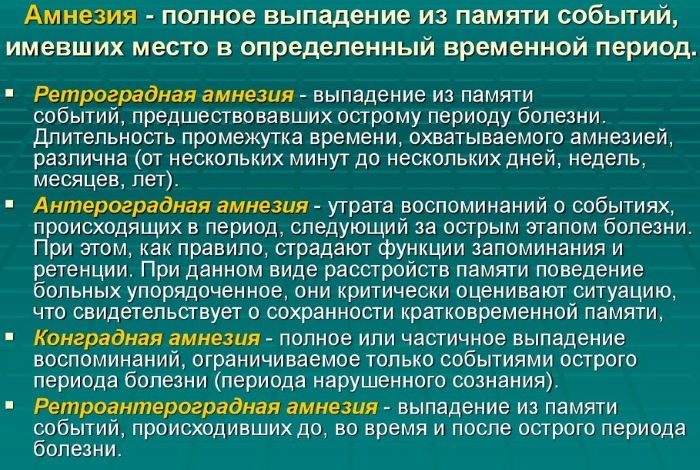 Амнезия - полное выпадение из памяти событий, имевших место в определенный временной период.

▪ Ретроградная амнезия - выпадение из памяти событий, предшествовавших острому периоду болезни. Длительность промежутка времени, охватываемого амнезией, различна (от нескольких минут до нескольких дней, недель, месяцев, лет).

▪ Антероградная амнезия - утрата воспоминаний о событиях, происходящих в период, следующий за острым этапом болезни. При этом, как правило, страдают функции запоминания и ретенции. При данном виде расстройств памяти поведение больных упорядоченное, они критически оценивают ситуацию, что свидетельствует о сохранности кратковременной памяти,

▪ Конградная амнезия - полное или частичное выпадение воспоминаний, ограничиваемое только событиями острого периода болезни (периода нарушенного сознания).

▪ Ретроантероградная амнезия - выпадение из памяти событий, происходивших до, во время и после острого периода болезни.